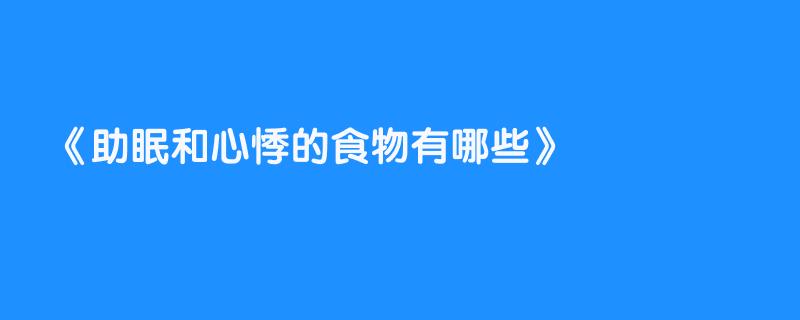 《助眠和心悸的食物有哪些》